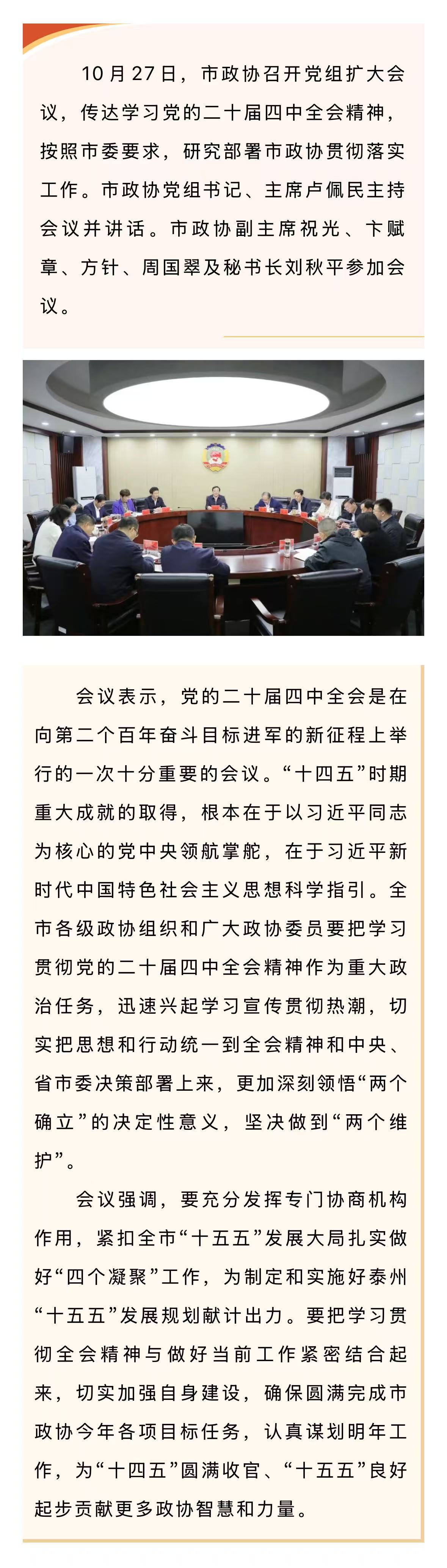 10月27日，市政协召开党组扩大会议，传达学习党的二十届四中全会精神，按照市委要求，研究部署市政协贯彻落实工作。市政协党组书记、主席卢佩民主持会议并讲话。市政协副主席祝光、卞赋章、方针、周国翠及秘书长刘秋平参加会议。

会议表示，党的二十届四中全会是在向第二个百年奋斗目标进军的新征程上举行的一次十分重要的会议。“十四五”时期重大成就的取得，根本在于以习近平同志为核心的党中央领航掌舵，在于习近平新时代中国特色社会主义思想科学指引。全市各级政协组织和广大政协委员要把学习贯彻党的二十届四中全会精神作为重大政治任务，迅速兴起学习宣传贯彻热潮，切实把思想和行动统一到全会精神和中央、省市委决策部署上来，更加深刻领悟“两个确立”的决定性意义，坚决做到“两个维护”。

会议强调，要充分发挥专门协商机构作用，紧扣全市“十五五”发展大局扎实做好“四个凝聚”工作，为制定和实施好泰州“十五五”发展规划献计出力。要把学习贯彻全会精神与做好当前工作紧密结合起来，切实加强自身建设，确保圆满完成市政协今年各项目标任务，认真谋划明年工作，为“十四五”圆满收官、“十五五”良好起步贡献更多政协智慧和力量。